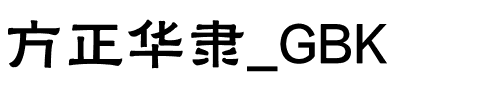 方正华隶_GBK